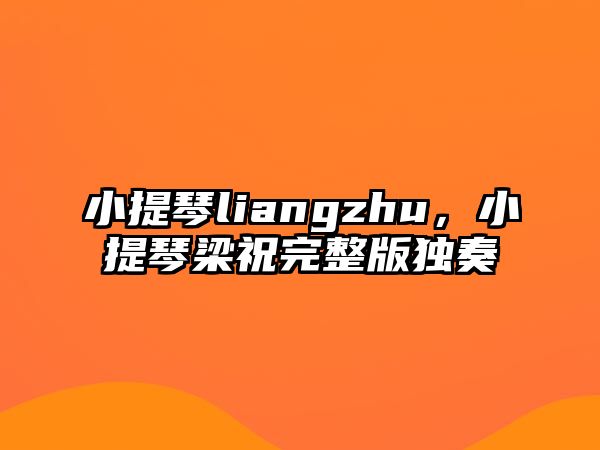 小提琴liangzhu，小提琴梁祝完整版独奏